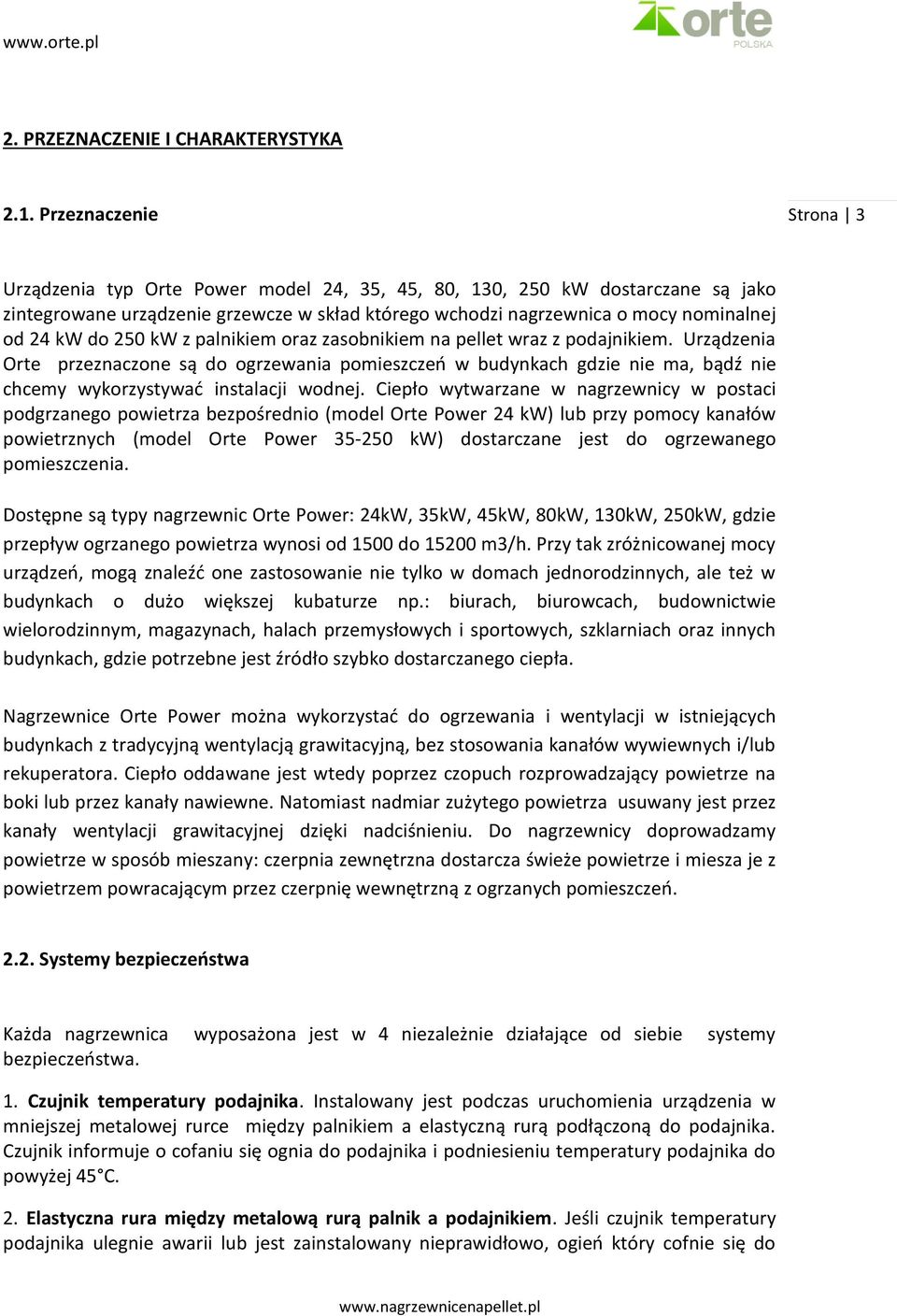 www.orte.pl

orte POLSKA

2. PRZEZNACZENIE I CHARAKTERYSTYKA

2.1. Przeznaczenie

Strona | 3

Urządzenia typ Orte Power model 24, 35, 45, 80, 130, 250 kW dostarczane są jako zintegrowane urządzenie grzewcze w skład którego wchodzi nagrzewnica o mocy nominalnej od 24 kW do 250 kW z palnikiem oraz zasobnikiem na pellet wraz z podajnikiem. Urządzenia Orte przeznaczone są do ogrzewania pomieszczeń w budynkach gdzie nie ma, bądź nie chcemy wykorzystywać instalacji wodnej. Ciepło wytwarzane w nagrzewnicy w postaci podgrzanego powietrza bezpośrednio (model Orte Power 24 kW) lub przy pomocy kanałów powietrznych (model Orte Power 35-250 kW) dostarczane jest do ogrzewanego pomieszczenia.

Dostępne są typy nagrzewnic Orte Power: 24kW, 35kW, 45kW, 80kW, 130kW, 250kW, gdzie przepływ ogrzanego powietrza wynosi od 1500 do 15200 m3/h. Przy tak zróżnicowanej mocy urządzeń, mogą znaleźć one zastosowanie nie tylko w domach jednorodzinnych, ale też w budynkach o dużo większej kubaturze np.: biurach, biurowcach, budownictwie wielorodzinnym, magazynach, halach przemysłowych i sportowych, szklarniach oraz innych budynkach, gdzie potrzebne jest źródło szybko dostarczanego ciepła.

Nagrzewnice Orte Power można wykorzystać do ogrzewania i wentylacji w istniejących budynkach z tradycyjną wentylacją grawitacyjną, bez stosowania kanałów wywiewnych i/lub rekuperatora. Ciepło oddawane jest wtedy poprzez czopuch rozprowadzający powietrze na boki lub przez kanały nawiewne. Natomiast nadmiar zużytego powietrza usuwany jest przez kanały wentylacji grawitacyjnej dzięki nadciśnieniu. Do nagrzewnicy doprowadzamy powietrze w sposób mieszany: czerpnia zewnętrzna dostarcza świeże powietrze i miesza je z powietrzem powracającym przez czerpnię wewnętrzną z ogrzanych pomieszczeń.

2.2. Systemy bezpieczeństwa

Każda nagrzewnica wyposażona jest w 4 niezależnie działające od siebie systemy bezpieczeństwa.

1. Czujnik temperatury podajnika. Instalowany jest podczas uruchomienia urządzenia w mniejszej metalowej rurce między palnikiem a elastyczną rurą podłączoną do podajnika. Czujnik informuje o cofaniu się ognia do podajnika i podniesieniu temperatury podajnika do powyżej 45°C.

2. Elastyczna rura między metalową rurą palnik a podajnikiem. Jeśli czujnik temperatury podajnika ulegnie awarii lub jest zainstalowany nieprawidłowo, ogień który cofnie się do

www.nagrzewnicenapellet.pl